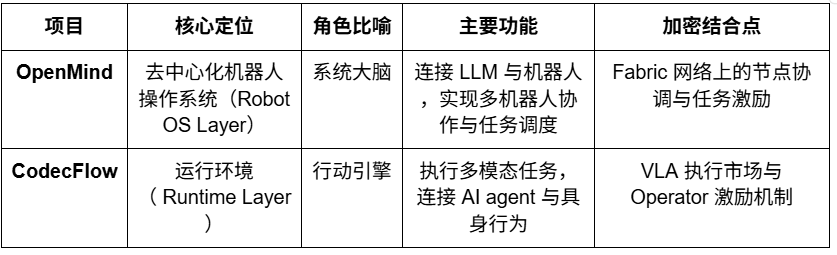 | 项目 | 核心定位 | 角色比喻 | 主要功能 | 加密结合点 |
|---|---|---|---|---|
| OpenMind | 去中心化机器人操作系统（Robot OS Layer） | 系统大脑 | 连接 LLM 与机器人，实现多机器人协作与任务调度 | Fabric 网络上的节点协调与任务激励 |
| CodecFlow | 运行环境（ Runtime Layer ） | 行动引擎 | 执行多模态任务，连接 AI agent 与具身行为 | VLA 执行市场与 Operator 激励机制 |